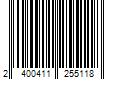 2 400411 255118